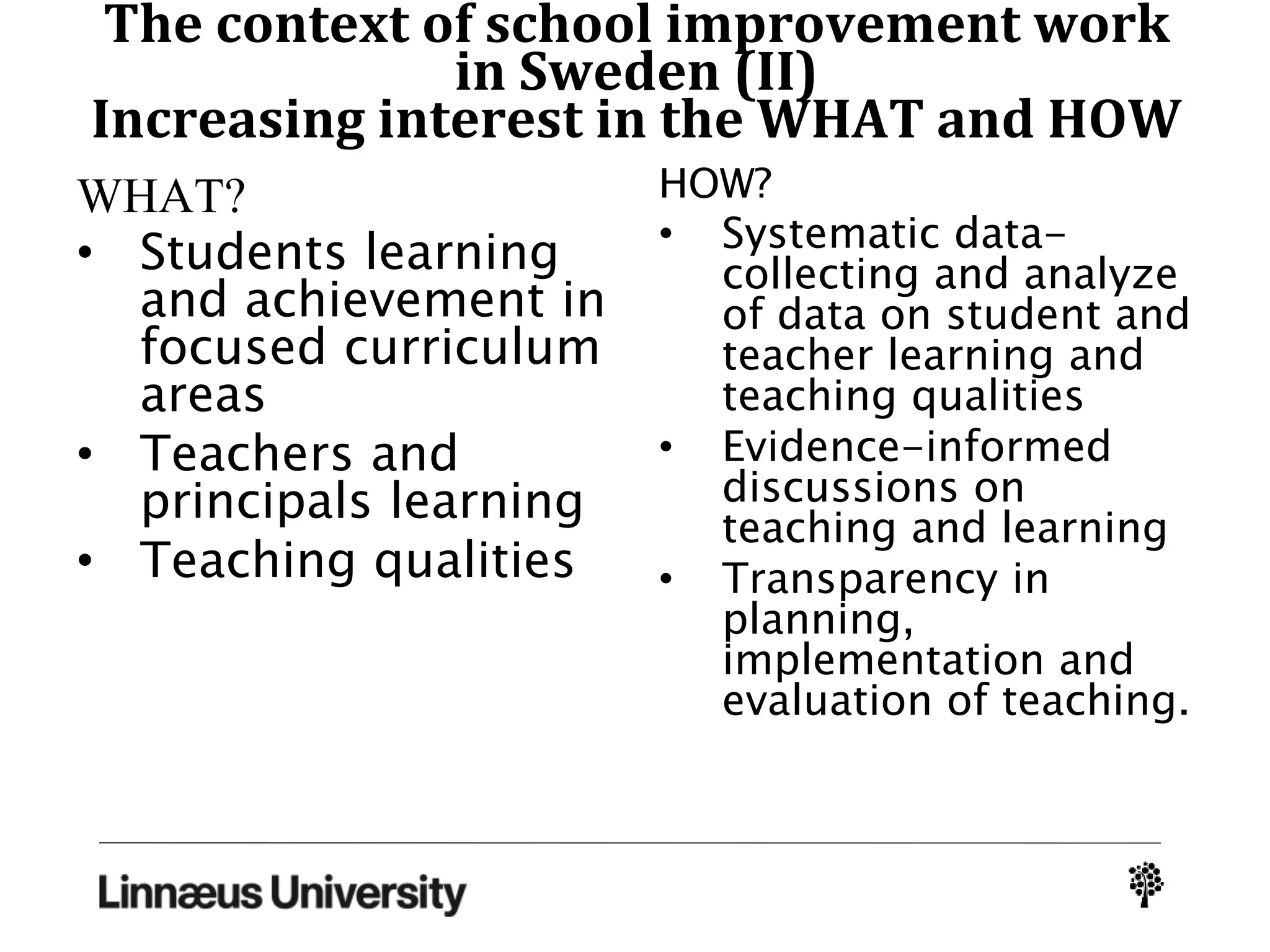 The context of school improvement work in Sweden (II)
Increasing interest in the WHAT and HOW

WHAT?
• Students learning and achievement in focused curriculum areas
• Teachers and principals learning
• Teaching qualities

HOW?
• Systematic data-collecting and analyze of data on student and teacher learning and teaching qualities
• Evidence-informed discussions on teaching and learning
• Transparency in planning, implementation and evaluation of teaching.

Linnæus University